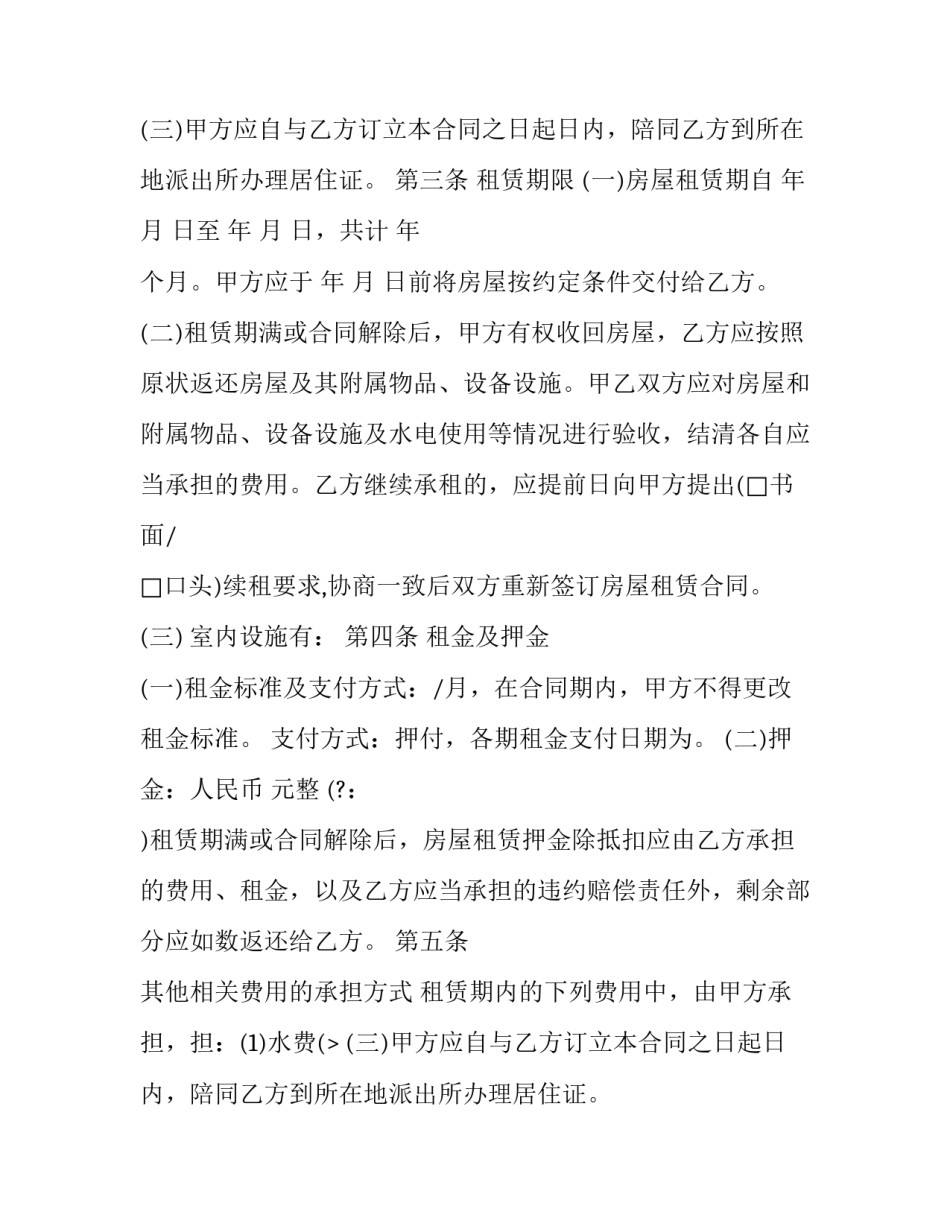 (三)甲方应自与乙方订立本合同之日起日内，陪同乙方到所在地派出所办理居住证。 第三条 租赁期限 (一)房屋租赁期自 年 月 日至 年 月 日，共计 年

个月。甲方应于 年 月 日前将房屋按约定条件交付给乙方。

(二)租赁期满或合同解除后，甲方有权收回房屋，乙方应按照原状返还房屋及其附属物品、设备设施。甲乙双方应对房屋和附属物品、设备设施及水电使用等情况进行验收，结清各自应当承担的费用。乙方继续承租的，应提前日向甲方提出(☐书面/

☐口头)续租要求,协商一致后双方重新签订房屋租赁合同。

(三) 室内设施有： 第四条 租金及押金

(一)租金标准及支付方式：/月，在合同期内，甲方不得更改租金标准。 支付方式：押付，各期租金支付日期为。 (二)押金：人民币 元整 (?：

)租赁期满或合同解除后，房屋租赁押金除抵扣应由乙方承担的费用、租金，以及乙方应当承担的违约赔偿责任外，剩余部分应如数返还给乙方。 第五条

其他相关费用的承担方式 租赁期内的下列费用中，由甲方承担，担：(1)水费(> (三)甲方应自与乙方订立本合同之日起日内，陪同乙方到所在地派出所办理居住证。